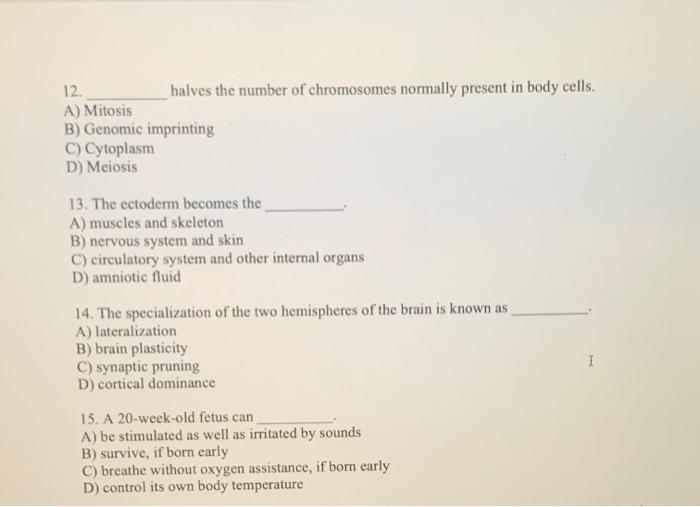 12. __________ halves the number of chromosomes normally present in body cells.
A) Mitosis
B) Genomic imprinting
C) Cytoplasm
D) Meiosis

13. The ectoderm becomes the __________.
A) muscles and skeleton
B) nervous system and skin
C) circulatory system and other internal organs
D) amniotic fluid

14. The specialization of the two hemispheres of the brain is known as __________.
A) lateralization
B) brain plasticity
C) synaptic pruning
D) cortical dominance

15. A 20-week-old fetus can __________.
A) be stimulated as well as irritated by sounds
B) survive, if born early
C) breathe without oxygen assistance, if born early
D) control its own body temperature